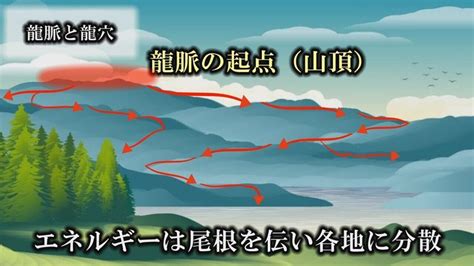 龍脈と龍穴

龍脈の起点（山頂）

エネルギーは尾根を伝い各地に分散